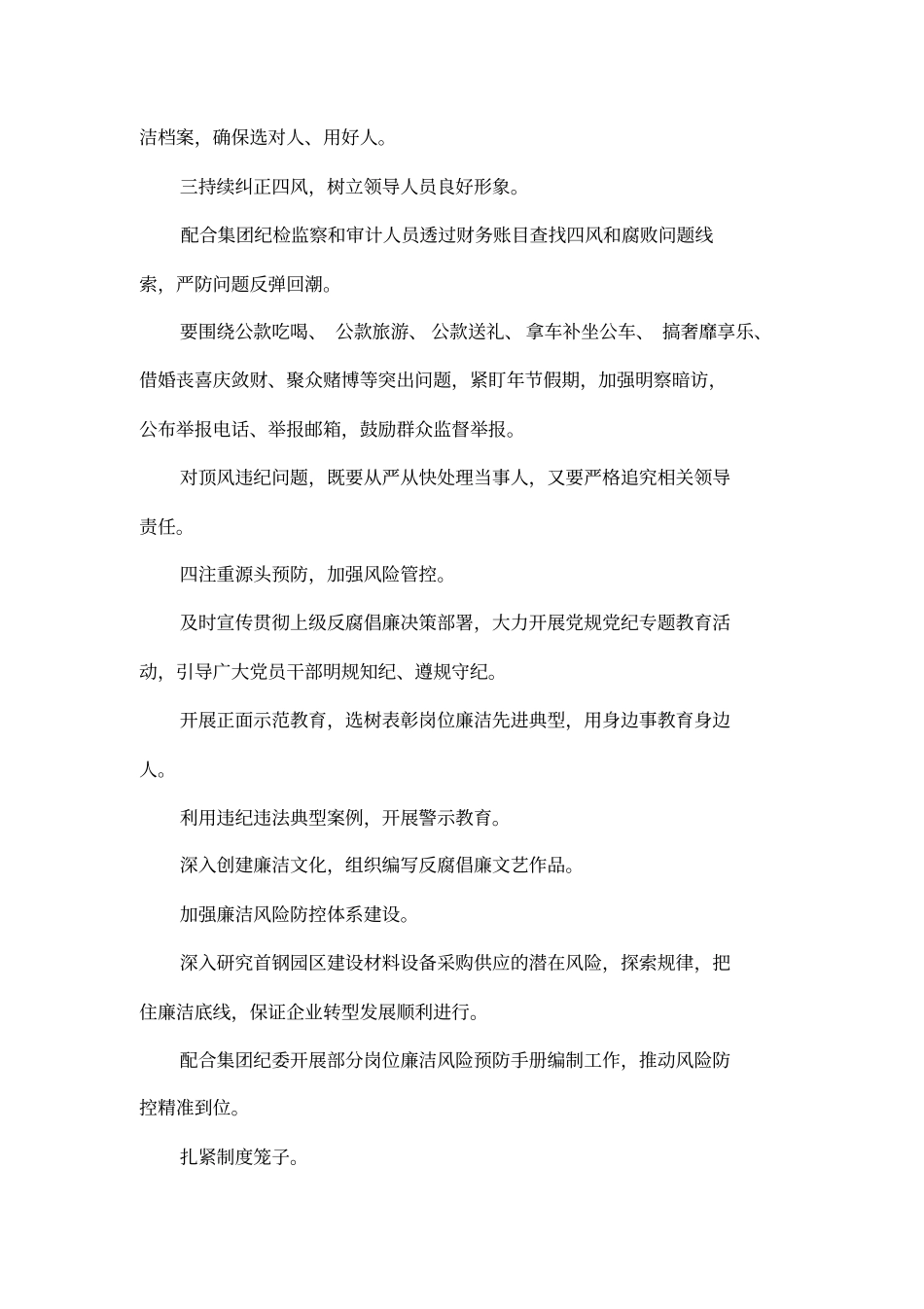 洁档案，确保选对人、用好人。

三持续纠正四风，树立领导人员良好形象。

配合集团纪检监察和审计人员透过财务账目查找四风和腐败问题线索，严防问题反弹回潮。

要围绕公款吃喝、 公款旅游、 公款送礼、 拿车补坐公车、 搞奢靡享乐、借婚丧喜庆敛财、聚众赌博等突出问题，紧盯年节假期，加强明察暗访，公布举报电话、举报邮箱，鼓励群众监督举报。

对顶风违纪问题，既要从严从快处理当事人，又要严格追究相关领导责任。

四注重源头预防，加强风险管控。

及时宣传贯彻上级反腐倡廉决策部署，大力开展党规党纪专题教育活动，引导广大党员干部明规知纪、遵规守纪。

开展正面示范教育，选树表彰岗位廉洁先进典型，用身边事教育身边人。

利用违纪违法典型案例，开展警示教育。

深入创建廉洁文化，组织编写反腐倡廉文艺作品。

加强廉洁风险防控体系建设。

深入研究首钢园区建设材料设备采购供应的潜在风险，探索规律，把住廉洁底线，保证企业转型发展顺利进行。

配合集团纪委开展部分岗位廉洁风险预防手册编制工作，推动风险防控精准到位。

扎紧制度笼子。